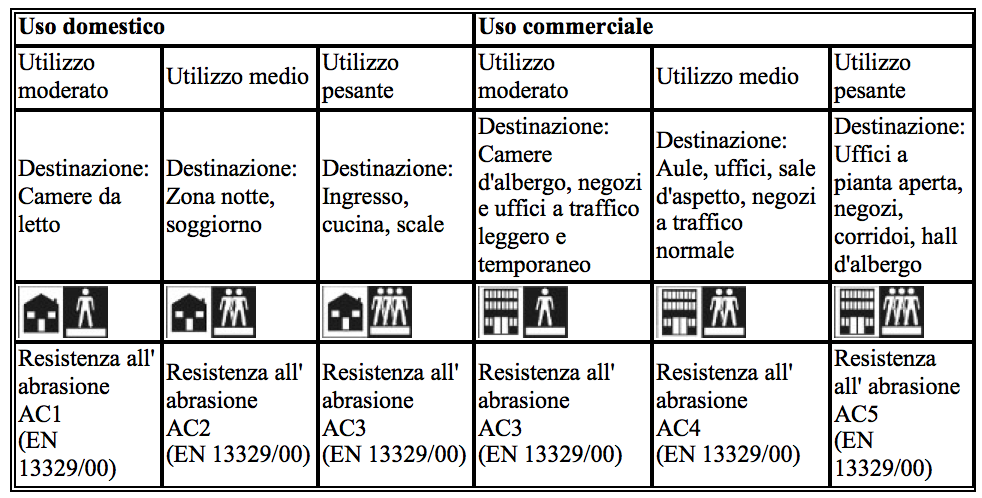 | Uso domestico | | | Uso commerciale | | |
|---|---|---|---|---|---|
| Utilizzo moderato | Utilizzo medio | Utilizzo pesante | Utilizzo moderato | Utilizzo medio | Utilizzo pesante |
| Destinazione: Camere da letto | Destinazione: Zona notte, soggiorno | Destinazione: Ingresso, cucina, scale | Destinazione: Camere d'albergo, negozi e uffici a traffico leggero e temporaneo | Destinazione: Aule, uffici, sale d'aspetto, negozi a traffico normale | Destinazione: Uffici a pianta aperta, negozi, corridoi, hall d'albergo |
| | | | | | |
| Resistenza all' abrasione AC1 (EN 13329/00) | Resistenza all' abrasione AC2 (EN 13329/00) | Resistenza all' abrasione AC3 (EN 13329/00) | Resistenza all' abrasione AC3 (EN 13329/00) | Resistenza all' abrasione AC4 (EN 13329/00) | Resistenza all' abrasione AC5 (EN 13329/00) |